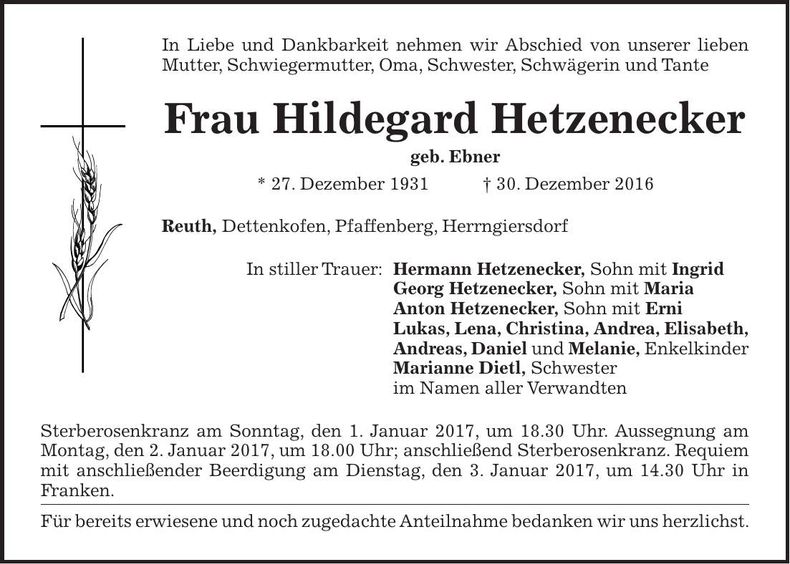 In Liebe und Dankbarkeit nehmen wir Abschied von unserer lieben Mutter, Schwiegermutter, Oma, Schwester, Schwägerin und Tante

Frau Hildegard Hetzenecker

geb. Ebner

* 27. Dezember 1931 † 30. Dezember 2016

Reuth, Dettenkofen, Pfaffenberg, Herrngiersdorf

In stiller Trauer: Hermann Hetzenecker, Sohn mit Ingrid
Georg Hetzenecker, Sohn mit Maria
Anton Hetzenecker, Sohn mit Erni
Lukas, Lena, Christina, Andrea, Elisabeth, Andreas, Daniel und Melanie, Enkelkinder
Marianne Dietl, Schwester
im Namen aller Verwandten

Sterberosenkranz am Sonntag, den 1. Januar 2017, um 18.30 Uhr. Aussegnung am Montag, den 2. Januar 2017, um 18.00 Uhr; anschließend Sterberosenkranz. Requiem mit anschließender Beerdigung am Dienstag, den 3. Januar 2017, um 14.30 Uhr in Franken.

Für bereits erwiesene und noch zugedachte Anteilnahme bedanken wir uns herzlichst.